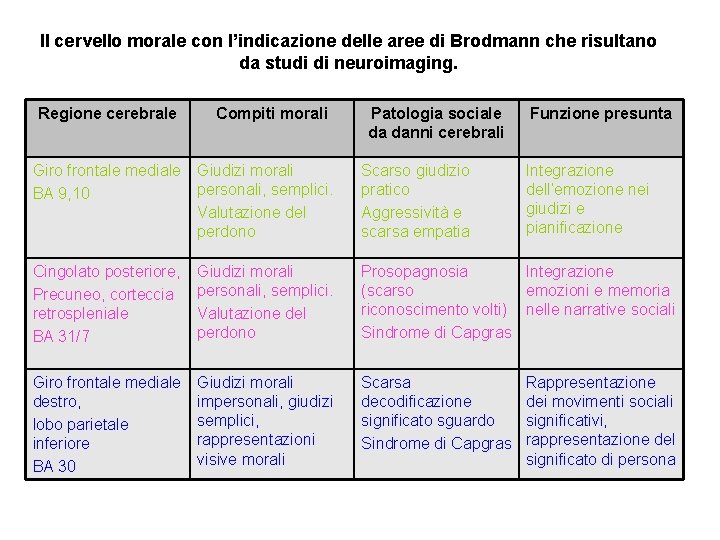 Il cervello morale con l'indicazione delle aree di Brodmann che risultano da studi di neuroimaging.

| Regione cerebrale | Compiti morali | Patologia sociale da danni cerebrali | Funzione presunta |
|---|---|---|---|
| Giro frontale mediale BA 9,10 | Giudizi morali personali, semplici. Valutazione del perdono | Scarso giudizio pratico Aggressività e scarsa empatia | Integrazione dell'emozione nei giudizi e pianificazione |
| Cingolato posteriore, Precuneo, corteccia retrospleniale BA 31/7 | Giudizi morali personali, semplici. Valutazione del perdono | Prosopagnosia (scarso riconoscimento volti) Sindrome di Capgras | Integrazione emozioni e memoria nelle narrative sociali |
| Giro frontale mediale destro, lobo parietale inferiore BA 30 | Giudizi morali impersonali, giudizi semplici, rappresentazioni visive morali | Scarsa decodificazione significato sguardo Sindrome di Capgras | Rappresentazione dei movimenti sociali significativi, rappresentazione del significato di persona |